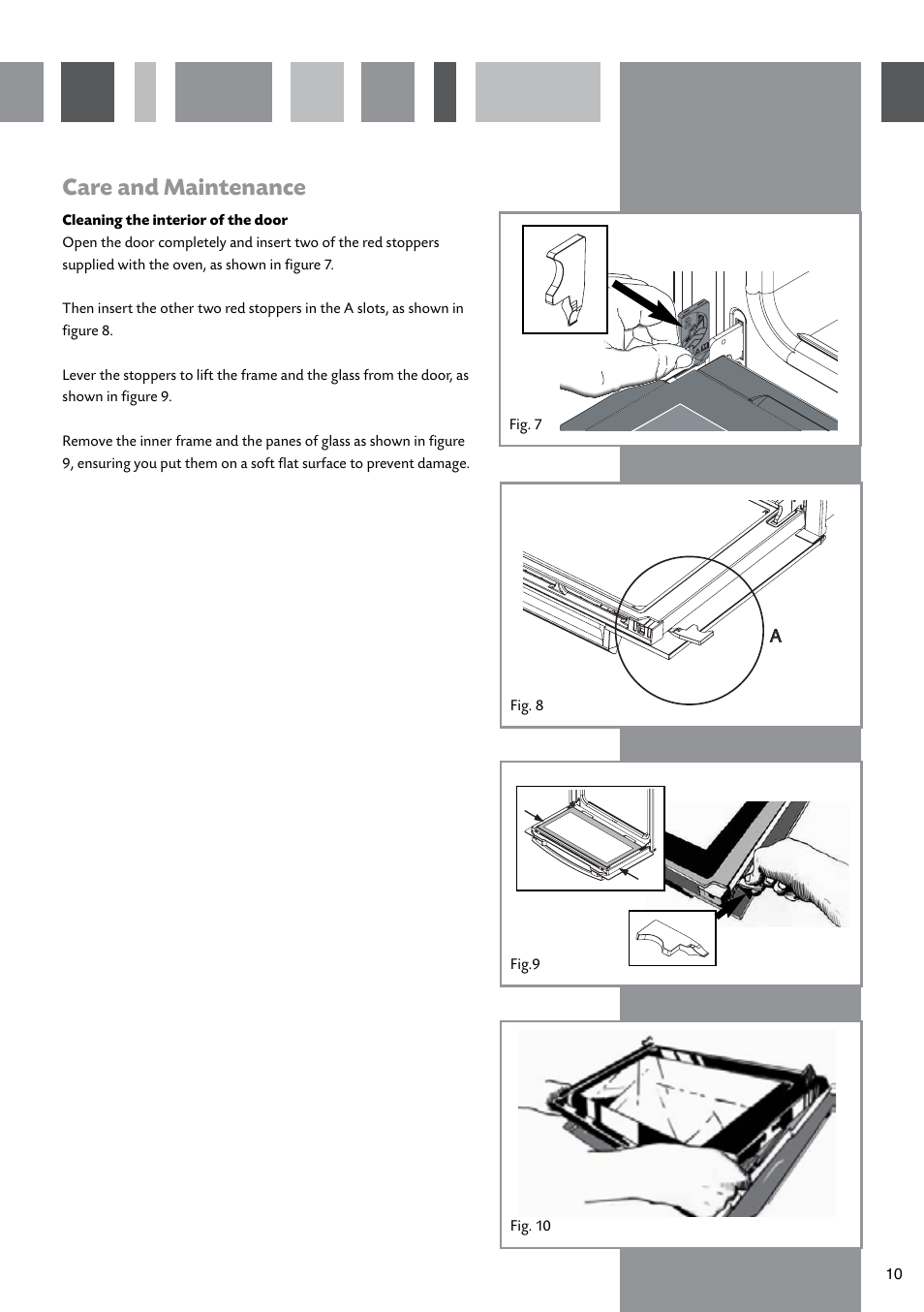 Care and Maintenance

Cleaning the interior of the door
Open the door completely and insert two of the red stoppers supplied with the oven, as shown in figure 7.

Then insert the other two red stoppers in the A slots, as shown in figure 8.

Lever the stoppers to lift the frame and the glass from the door, as shown in figure 9.

Remove the inner frame and the panes of glass as shown in figure 9, ensuring you put them on a soft flat surface to prevent damage.

Fig. 7

A

Fig. 8

Fig.9

Fig. 10

10